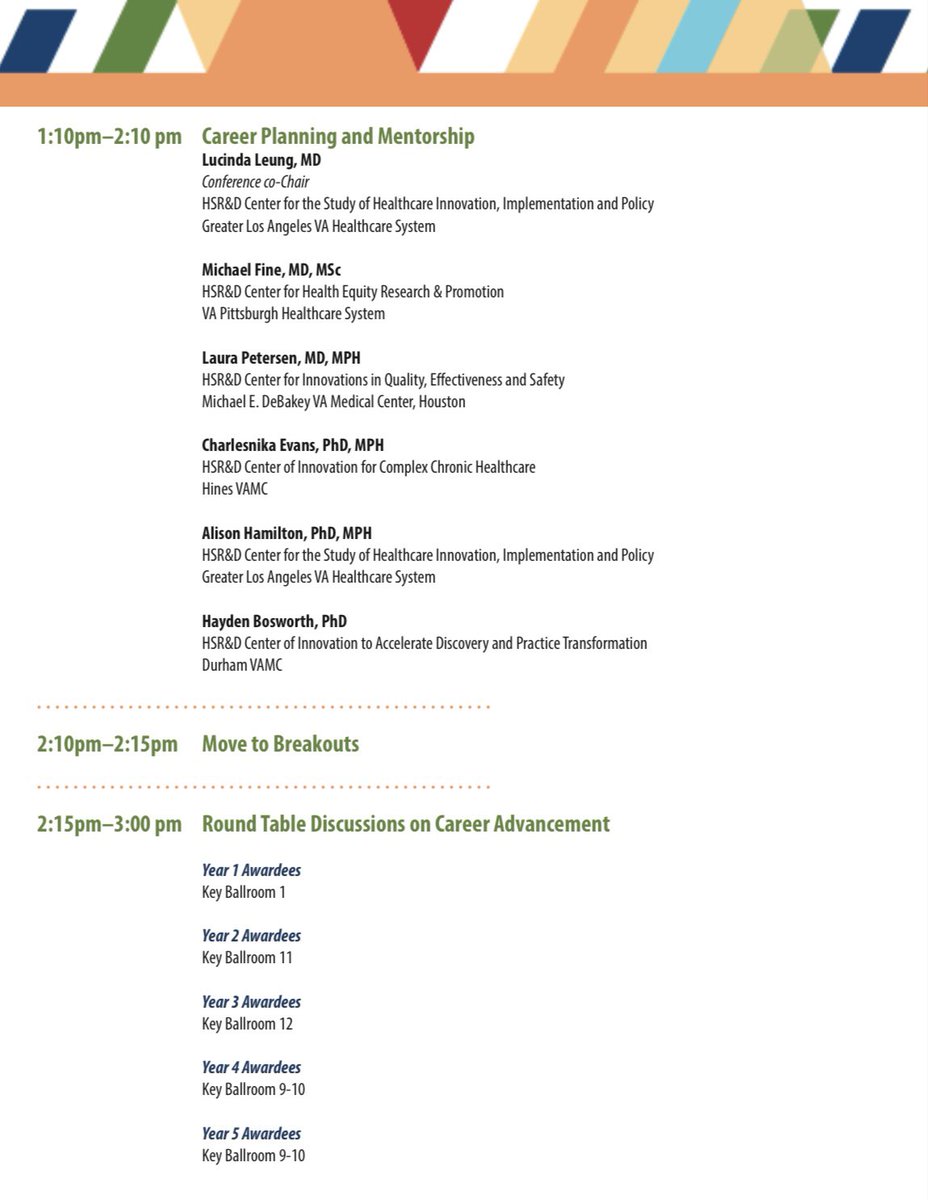 1:10pm–2:10 pm Career Planning and Mentorship

Lucinda Leung, MD
Conference co-Chair
HSR&D Center for the Study of Healthcare Innovation, Implementation and Policy
Greater Los Angeles VA Healthcare System

Michael Fine, MD, MSc
HSR&D Center for Health Equity Research & Promotion
VA Pittsburgh Healthcare System

Laura Petersen, MD, MPH
HSR&D Center for Innovations in Quality, Effectiveness and Safety
Michael E. DeBakey VA Medical Center, Houston

Charlesnika Evans, PhD, MPH
HSR&D Center of Innovation for Complex Chronic Healthcare
Hines VAMC

Alison Hamilton, PhD, MPH
HSR&D Center for the Study of Healthcare Innovation, Implementation and Policy
Greater Los Angeles VA Healthcare System

Hayden Bosworth, PhD
HSR&D Center of Innovation to Accelerate Discovery and Practice Transformation
Durham VAMC

2:10pm–2:15pm Move to Breakouts

2:15pm–3:00 pm Round Table Discussions on Career Advancement

Year 1 Awardees
Key Ballroom 1

Year 2 Awardees
Key Ballroom 11

Year 3 Awardees
Key Ballroom 12

Year 4 Awardees
Key Ballroom 9-10

Year 5 Awardees
Key Ballroom 9-10